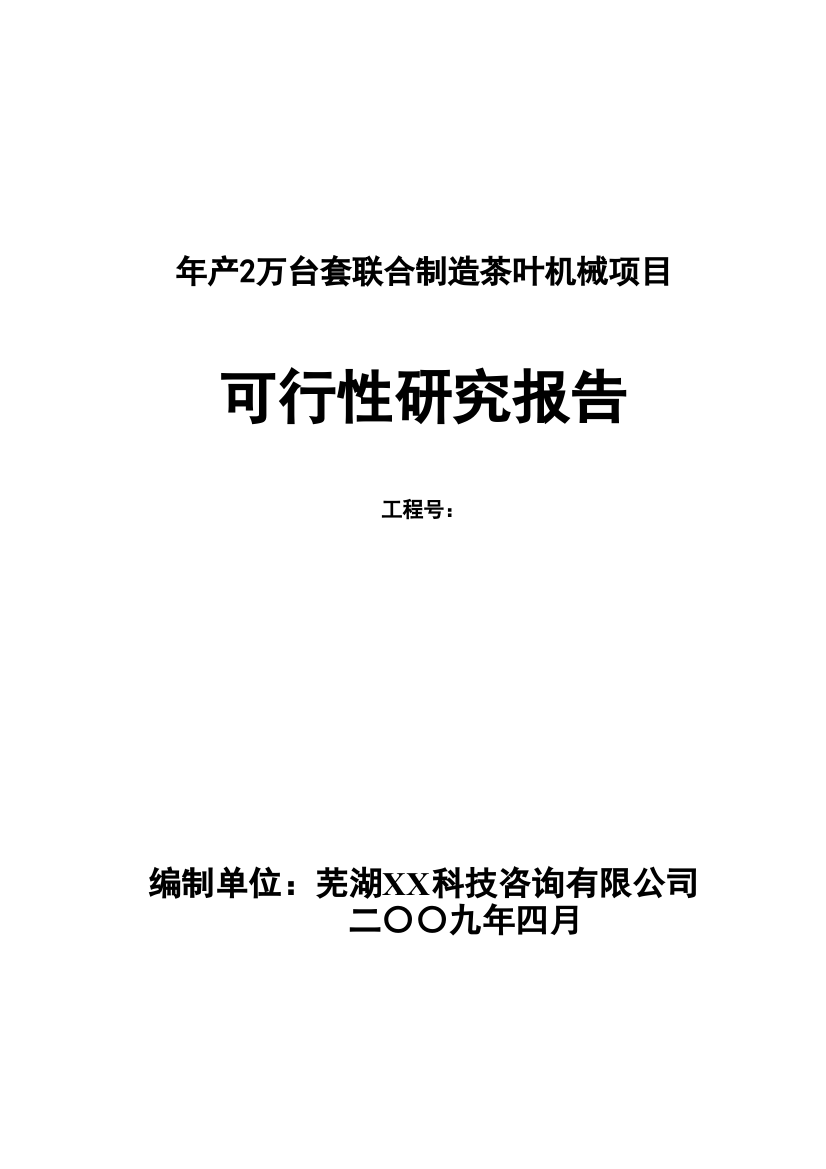 年产2万台套联合制造茶叶机械项目

可行性研究报告

工程号：

编制单位：芜湖XX科技咨询有限公司
二〇〇九年四月